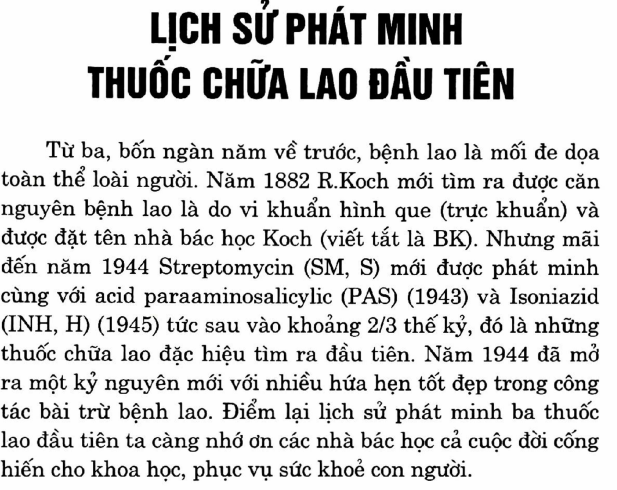 LỊCH SỬ PHÁT MINH
THUỐC CHỮA LAO ĐẦU TIÊN

Từ ba, bốn ngàn năm về trước, bệnh lao là mối đe dọa toàn thể loài người. Năm 1882 R.Koch mới tìm ra được căn nguyên bệnh lao là do vi khuẩn hình que (trực khuẩn) và được đặt tên nhà bác học Koch (viết tắt là BK). Nhưng mãi đến năm 1944 Streptomycin (SM, S) mới được phát minh cùng với acid paraaminosalicylic (PAS) (1943) và Isoniazid (INH, H) (1945) tức sau vào khoảng 2/3 thế kỷ, đó là những thuốc chữa lao đặc hiệu tìm ra đầu tiên. Năm 1944 đã mở ra một kỷ nguyên mới với nhiều hứa hẹn tốt đẹp trong công tác bài trừ bệnh lao. Điểm lại lịch sử phát minh ba thuốc lao đầu tiên ta càng nhớ ơn các nhà bác học cả cuộc đời cống hiến cho khoa học, phục vụ sức khoẻ con người.